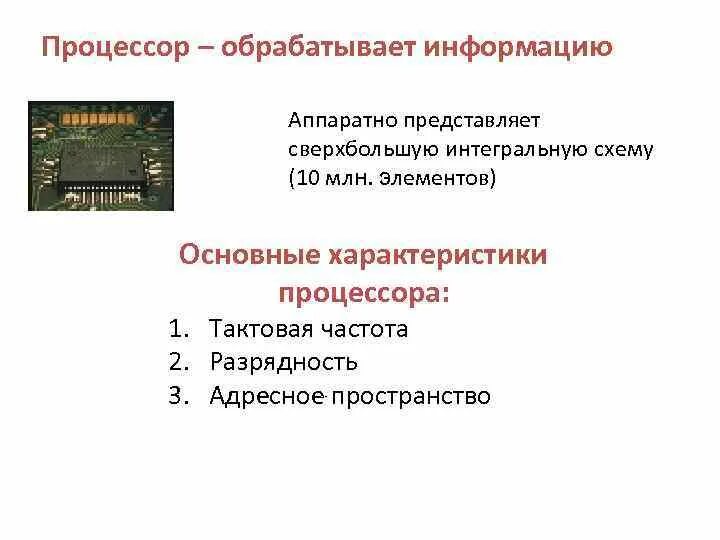 Процессор – обрабатывает информацию

Аппаратно представляет сверхбольшую интегральную схему (10 млн. элементов)

Основные характеристики процессора:

1. Тактовая частота
2. Разрядность
3. Адресное пространство